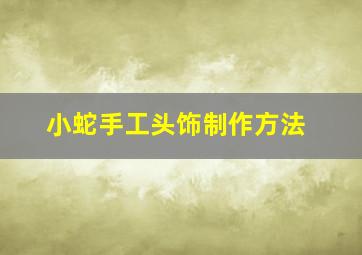 小蛇手工头饰制作方法